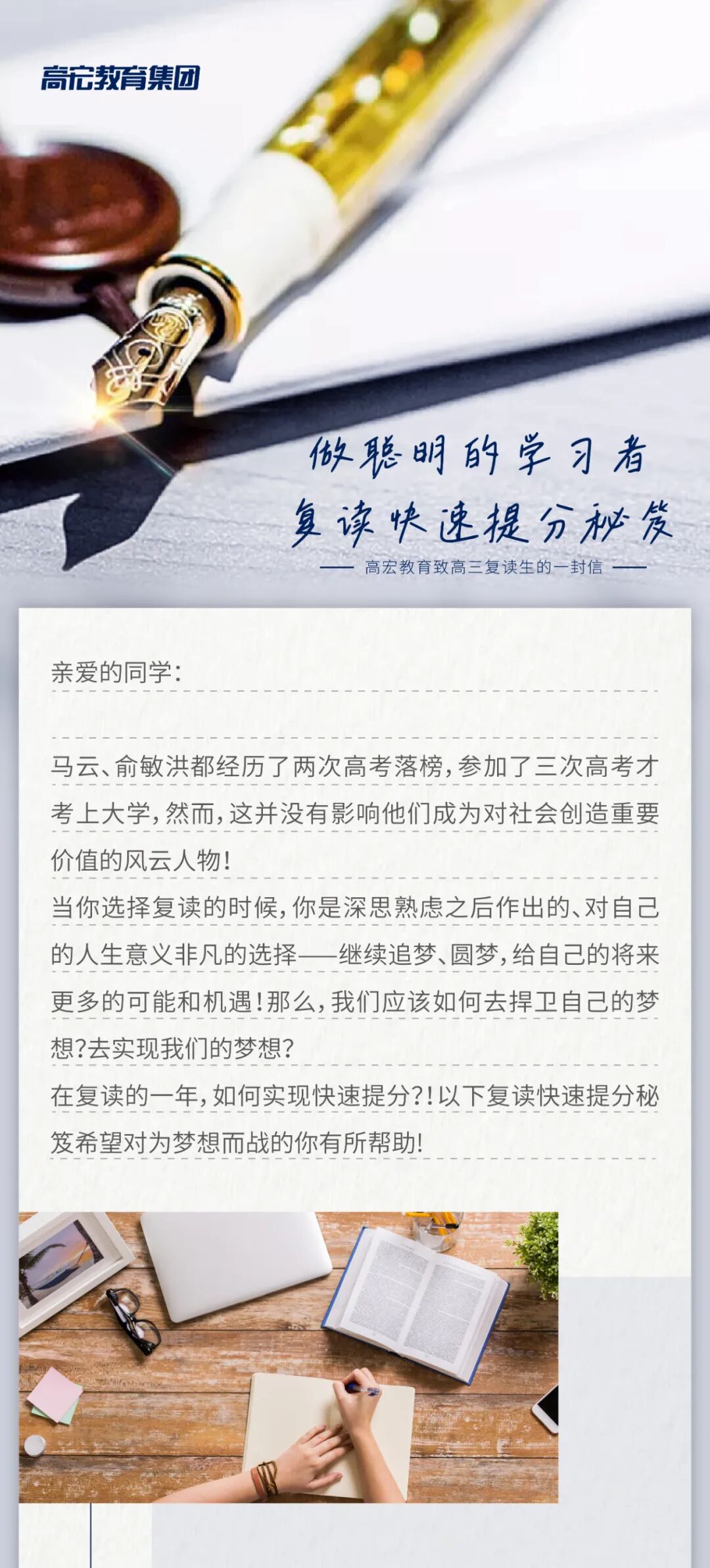 高宏教育集团

做聪明的学习者
复读快速提分秘笈
—— 高宏教育致高三复读生的一封信 ——

亲爱的同学：

马云、俞敏洪都经历了两次高考落榜，参加了三次高考才考上大学，然而，这并没有影响他们成为对社会创造重要价值的风云人物！
当你选择复读的时候，你是深思熟虑之后作出的、对自己的人生意义非凡的选择——继续追梦、圆梦，给自己的将来更多的可能和机遇！那么，我们应该如何去捍卫自己的梦想？去实现我们的梦想？
在复读的一年，如何实现快速提分?！以下复读快速提分秘笈希望对为梦想而战的你有所帮助！